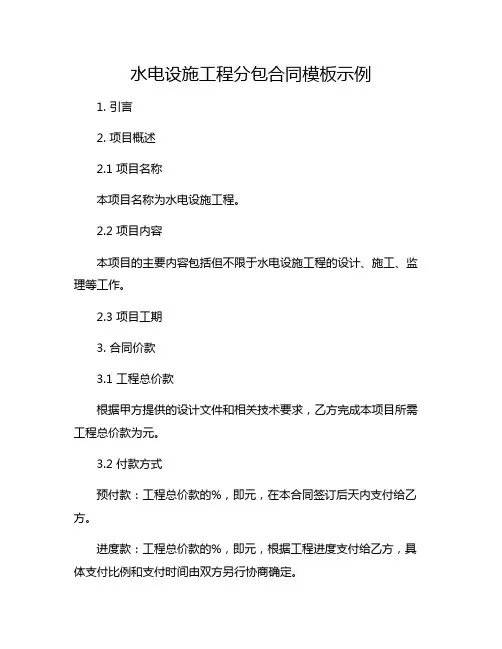 水电设施工程分包合同模板示例

1. 引言

2. 项目概述

2.1 项目名称

本项目名称为水电设施工程。

2.2 项目内容

本项目的主要内容包括但不限于水电设施工程的设计、施工、监理等工作。

2.3 项目工期

3. 合同价款

3.1 工程总价款

根据甲方提供的设计文件和相关技术要求，乙方完成本项目所需工程总价款为元。

3.2 付款方式

预付款：工程总价款的%，即元，在本合同签订后天内支付给乙方。

进度款：工程总价款的%，即元，根据工程进度支付给乙方，具体支付比例和支付时间由双方另行协商确定。